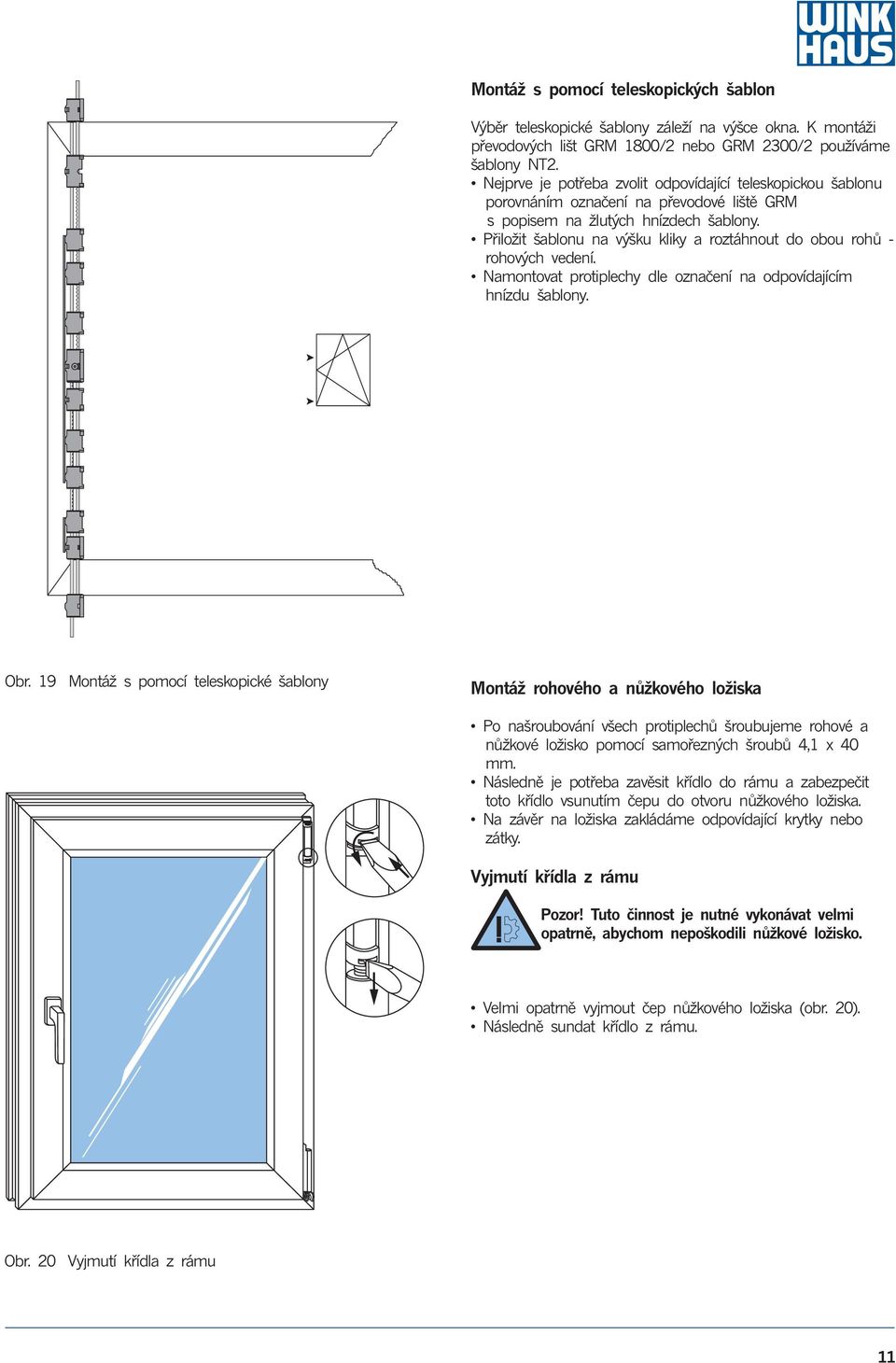 WINK HAUS

Montáž s pomocí teleskopických šablon

Výběr teleskopické šablony záleží na výšce okna. K montáži převodových lišt GRM 1800/2 nebo GRM 2300/2 používáme šablony NT2.
• Nejprve je potřeba zvolit odpovídající teleskopickou šablonu porovnáním označení na převodové liště GRM s popisem na žlutých hnízdech šablony.
• Přiložit šablonu na výšku kliky a roztáhnout do obou rohů - rohových vedení.
• Namontovat protiplechy dle označení na odpovídajícím hnízdu šablony.

Obr. 19 Montáž s pomocí teleskopické šablony

Montáž rohového a nůžkového ložiska

• Po našroubování všech protiplechů šroubujeme rohové a nůžkové ložisko pomocí samořezných šroubů 4,1 x 40 mm.
• Následně je potřeba zavěsit křídlo do rámu a zabezpečit toto křídlo vsunutím čepu do otvoru nůžkového ložiska.
• Na závěr na ložiska zakládáme odpovídající krytky nebo zátky.

Vyjmutí křídla z rámu

Pozor! Tuto činnost je nutné vykonávat velmi opatrně, abychom nepoškodili nůžkové ložisko.

• Velmi opatrně vyjmout čep nůžkového ložiska (obr. 20).
• Následně sundat křídlo z rámu.

Obr. 20 Vyjmutí křídla z rámu

11